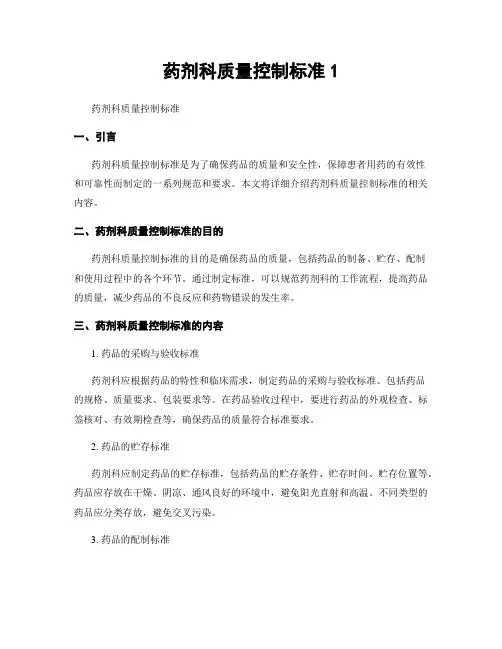 药剂科质量控制标准 1

药剂科质量控制标准

一、引言

药剂科质量控制标准是为了确保药品的质量和安全性，保障患者用药的有效性和可靠性而制定的一系列规范和要求。本文将详细介绍药剂科质量控制标准的相关内容。

二、药剂科质量控制标准的目的

药剂科质量控制标准的目的是确保药品的质量，包括药品的制备、贮存、配制和使用过程中的各个环节。通过制定标准，可以规范药剂科的工作流程，提高药品的质量，减少药品的不良反应和药物错误的发生率。

三、药剂科质量控制标准的内容

1. 药品的采购与验收标准

药剂科应根据药品的特性和临床需求，制定药品的采购与验收标准。包括药品的规格、质量要求、包装要求等。在药品验收过程中，要进行药品的外观检查、标签核对、有效期检查等，确保药品的质量符合标准要求。

2. 药品的贮存标准

药剂科应制定药品的贮存标准，包括药品的贮存条件、贮存时间、贮存位置等。药品应存放在干燥、阴凉、通风良好的环境中，避免阳光直射和高温。不同类型的药品应分类存放，避免交叉污染。

3. 药品的配制标准